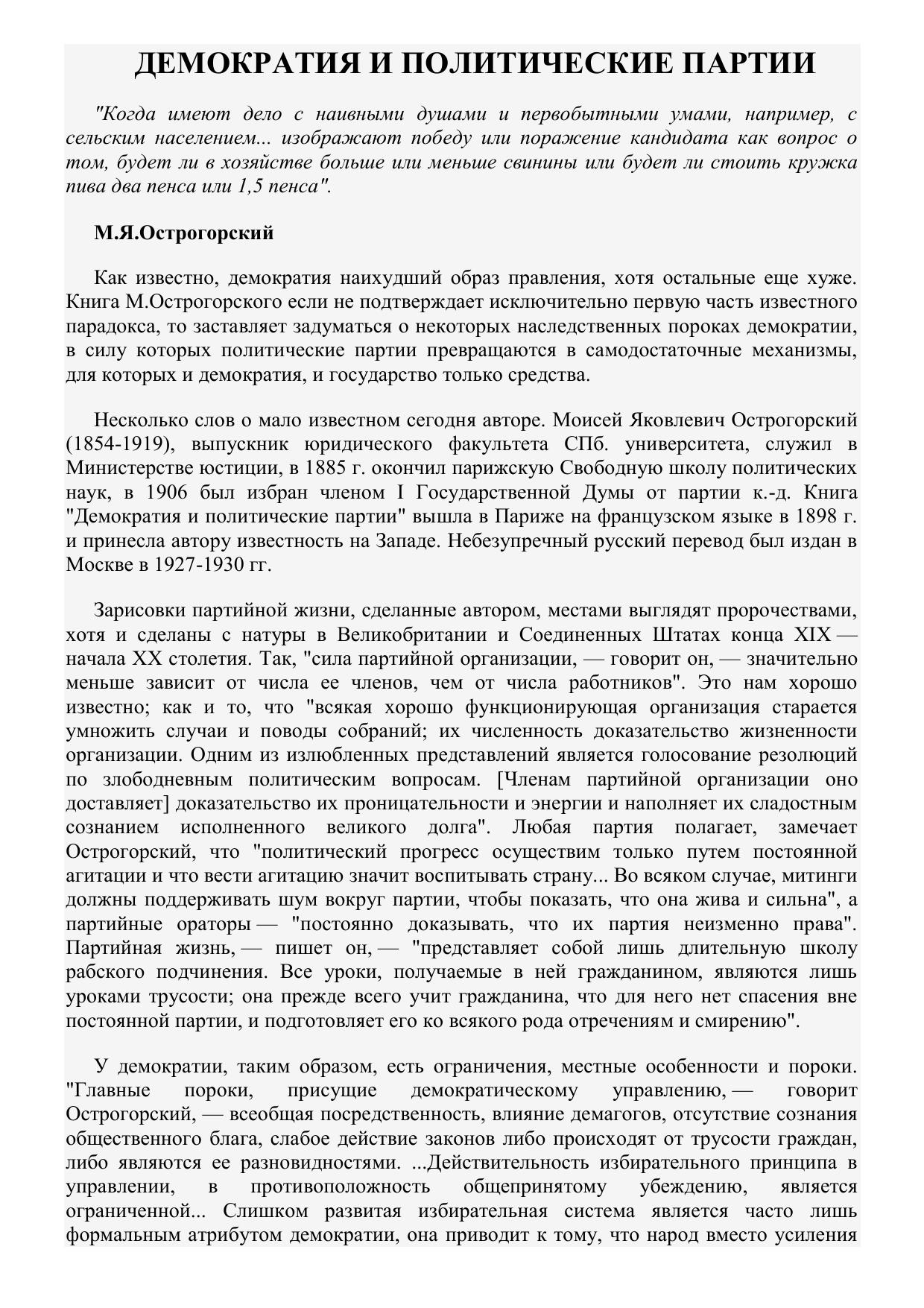 ДЕМОКРАТИЯ И ПОЛИТИЧЕСКИЕ ПАРТИИ

"Когда имеют дело с наивными душами и первобытными умами, например, с сельским населением... изображают победу или поражение кандидата как вопрос о том, будет ли в хозяйстве больше или меньше свинины или будет ли стоить кружка пива два пенса или 1,5 пенса".

М.Я.Острогорский

Как известно, демократия наихудший образ правления, хотя остальные еще хуже. Книга М.Острогорского если не подтверждает исключительно первую часть известного парадокса, то заставляет задуматься о некоторых наследственных пороках демократии, в силу которых политические партии превращаются в самодостаточные механизмы, для которых и демократия, и государство только средства.

Несколько слов о мало известном сегодня авторе. Моисей Яковлевич Острогорский (1854-1919), выпускник юридического факультета СПб. университета, служил в Министерстве юстиции, в 1885 г. окончил парижскую Свободную школу политических наук, в 1906 был избран членом I Государственной Думы от партии к.-д. Книга "Демократия и политические партии" вышла в Париже на французском языке в 1898 г. и принесла автору известность на Западе. Небезупречный русский перевод был издан в Москве в 1927-1930 гг.

Зарисовки партийной жизни, сделанные автором, местами выглядят пророчествами, хотя и сделаны с натуры в Великобритании и Соединенных Штатах конца XIX — начала XX столетия. Так, "сила партийной организации, — говорит он, — значительно меньше зависит от числа ее членов, чем от числа работников". Это нам хорошо известно; как и то, что "всякая хорошо функционирующая организация старается умножить случаи и поводы собраний; их численность доказательство жизненности организации. Одним из излюбленных представлений является голосование резолюций по злободневным политическим вопросам. [Членам партийной организации оно доставляет] доказательство их проницательности и энергии и наполняет их сладостным сознанием исполненного великого долга". Любая партия полагает, замечает Острогорский, что "политический прогресс осуществим только путем постоянной агитации и что вести агитацию значит воспитывать страну... Во всяком случае, митинги должны поддерживать шум вокруг партии, чтобы показать, что она жива и сильна", а партийные ораторы — "постоянно доказывать, что их партия неизменно права". Партийная жизнь, — пишет он, — "представляет собой лишь длительную школу рабского подчинения. Все уроки, получаемые в ней гражданином, являются лишь уроками трусости; она прежде всего учит гражданина, что для него нет спасения вне постоянной партии, и подготовляет его ко всякого рода отречениям и смирению".

У демократии, таким образом, есть ограничения, местные особенности и пороки. "Главные пороки, присущие демократическому управлению, — говорит Острогорский, — всеобщая посредственность, влияние демагогов, отсутствие сознания общественного блага, слабое действие законов либо происходят от трусости граждан, либо являются ее разновидностями. ...Действительность избирательного принципа в управлении, в противоположность общепринятому убеждению, является ограниченной... Слишком развитая избирательная система является часто лишь формальным атрибутом демократии, она приводит к тому, что народ вместо усиления